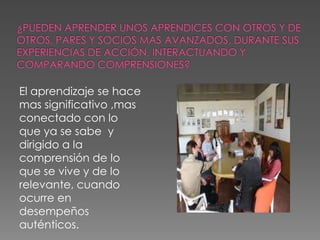 ¿PUEDEN APRENDER UNOS APRENDICES CON OTROS Y DE OTROS, PARES Y SOCIOS MAS AVANZADOS, DURANTE SUS EXPERIENCIAS DE ACCIÓN, INTERACTUANDO Y COMPARANDO COMPRENSIONES?

El aprendizaje se hace mas significativo ,mas conectado con lo que ya se sabe y dirigido a la comprensión de lo que se vive y de lo relevante, cuando ocurre en desempeños auténticos.